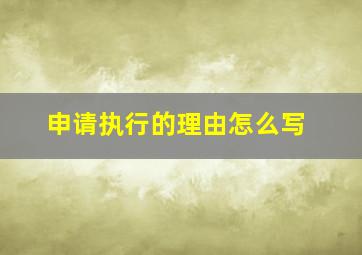 申请执行的理由怎么写